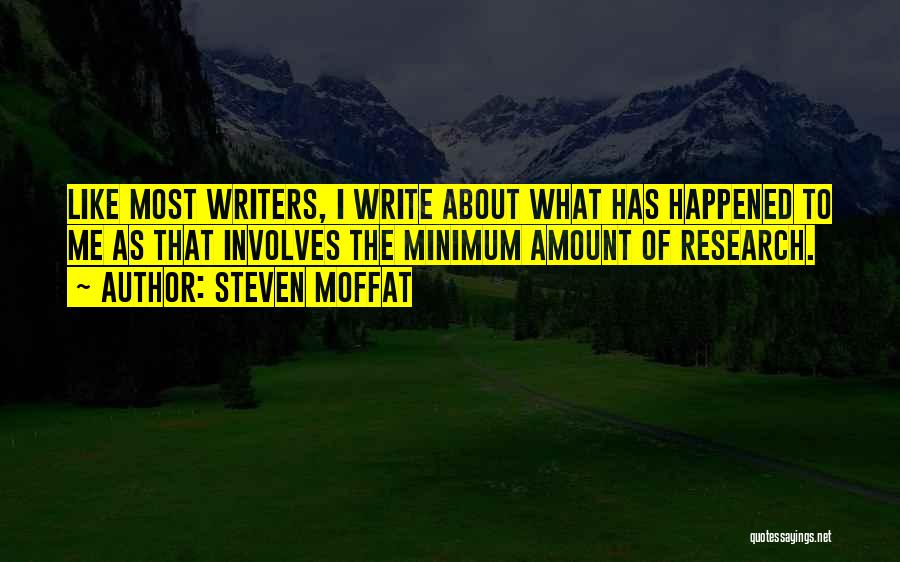 LIKE MOST WRITERS, I WRITE ABOUT WHAT HAS HAPPENED TO ME AS THAT INVOLVES THE MINIMUM AMOUNT OF RESEARCH.

~ AUTHOR: STEVEN MOFFAT

quotessayings.net